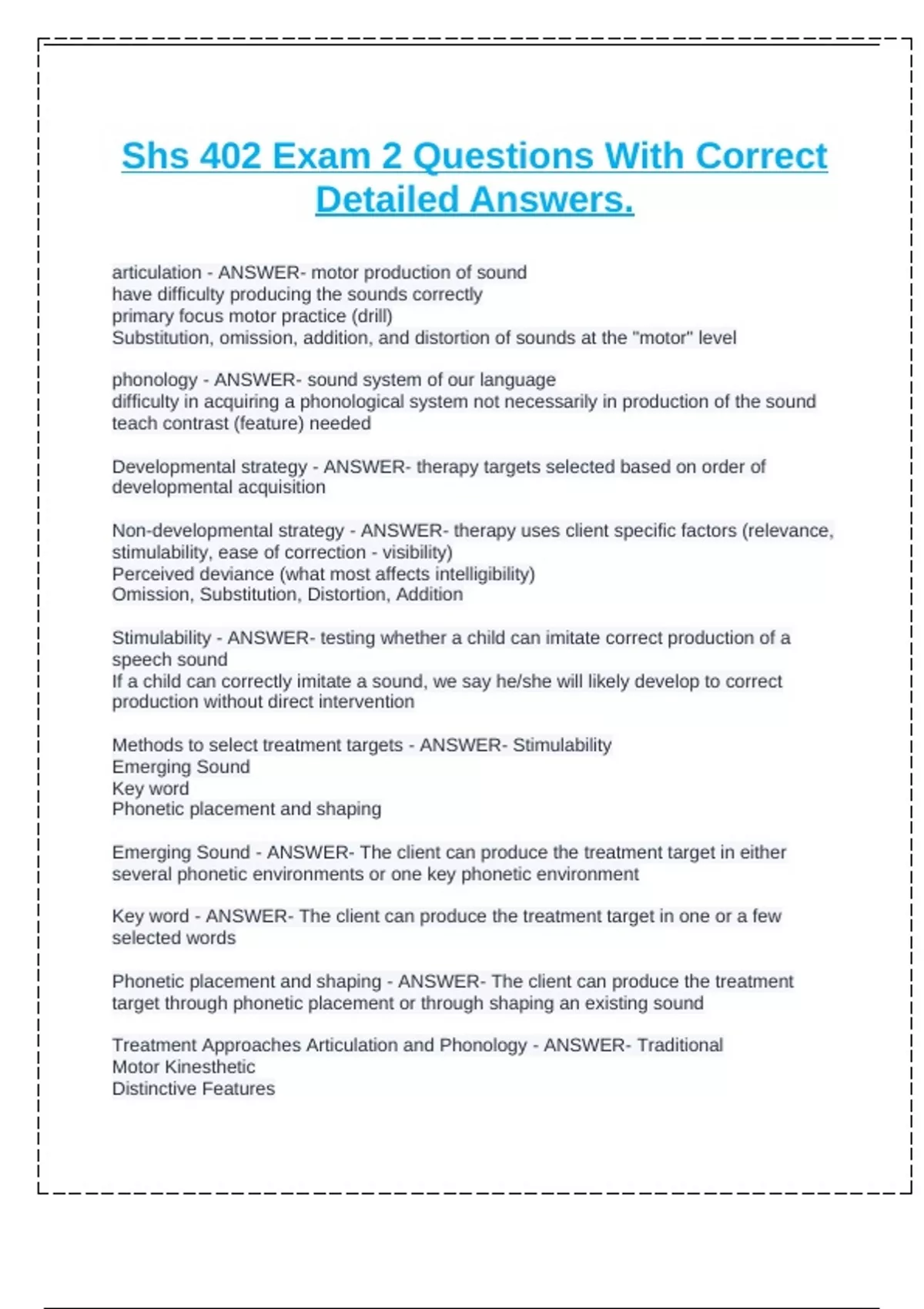 Shs 402 Exam 2 Questions With Correct Detailed Answers.

articulation - ANSWER- motor production of sound
have difficulty producing the sounds correctly
primary focus motor practice (drill)
Substitution, omission, addition, and distortion of sounds at the "motor" level

phonology - ANSWER- sound system of our language
difficulty in acquiring a phonological system not necessarily in production of the sound
teach contrast (feature) needed

Developmental strategy - ANSWER- therapy targets selected based on order of developmental acquisition

Non-developmental strategy - ANSWER- therapy uses client specific factors (relevance, stimulability, ease of correction - visibility)
Perceived deviance (what most affects intelligibility)
Omission, Substitution, Distortion, Addition

Stimulability - ANSWER- testing whether a child can imitate correct production of a speech sound
If a child can correctly imitate a sound, we say he/she will likely develop to correct production without direct intervention

Methods to select treatment targets - ANSWER- Stimulability
Emerging Sound
Key word
Phonetic placement and shaping

Emerging Sound - ANSWER- The client can produce the treatment target in either several phonetic environments or one key phonetic environment

Key word - ANSWER- The client can produce the treatment target in one or a few selected words

Phonetic placement and shaping - ANSWER- The client can produce the treatment target through phonetic placement or through shaping an existing sound

Treatment Approaches Articulation and Phonology - ANSWER- Traditional
Motor Kinesthetic
Distinctive Features